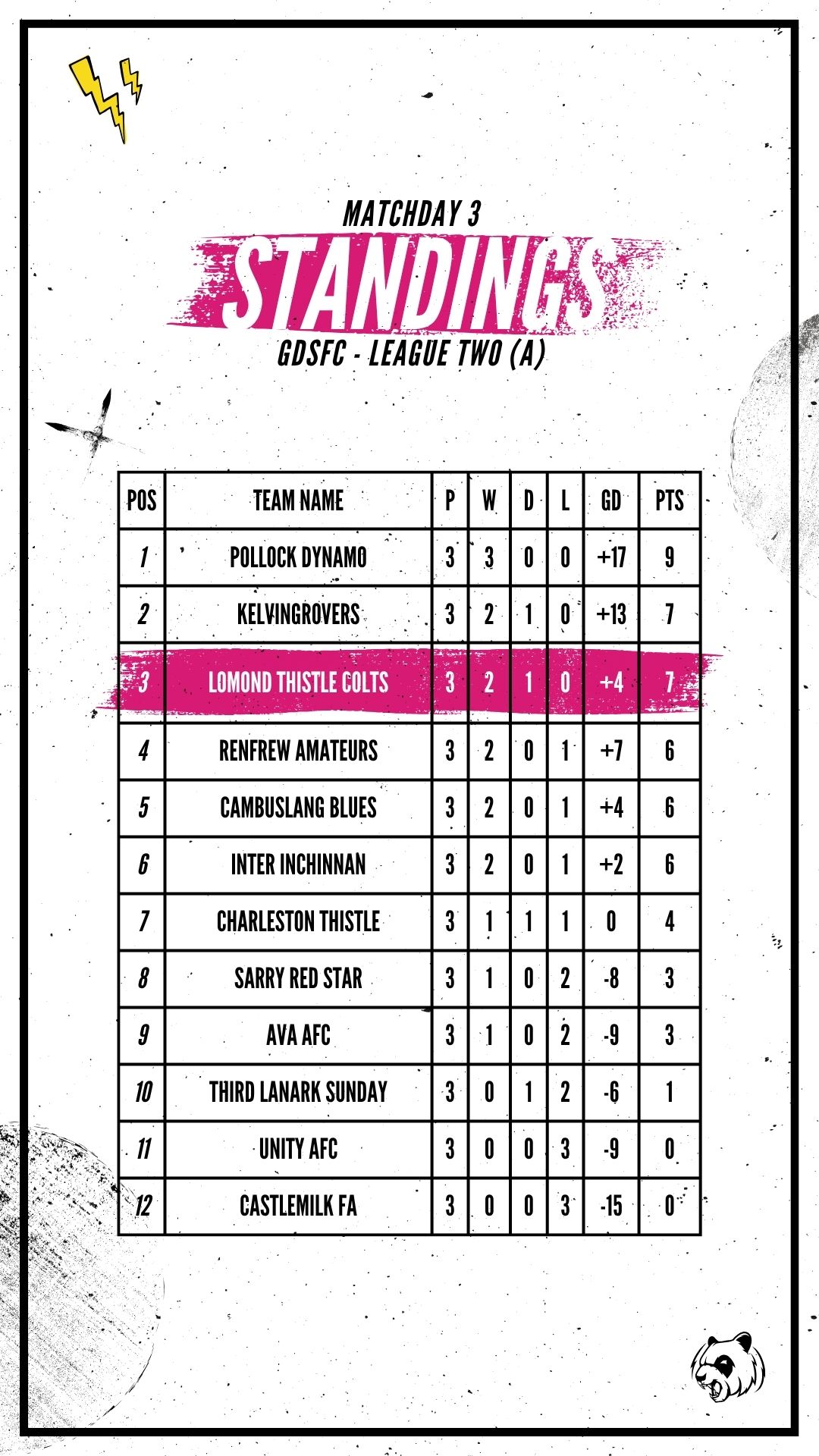 MATCHDAY 3

STANDINGS

GDSFC - LEAGUE TWO (A)

| POS | TEAM NAME | P | W | D | L | GD | PTS |
|---|---|---|---|---|---|---|---|
| 1 | POLLOCK DYNAMO | 3 | 3 | 0 | 0 | +17 | 9 |
| 2 | KELVINGROVERS | 3 | 2 | 1 | 0 | +13 | 7 |
| 3 | LOMOND THISTLE COLTS | 3 | 2 | 1 | 0 | +4 | 7 |
| 4 | RENFREW AMATEURS | 3 | 2 | 0 | 1 | +7 | 6 |
| 5 | CAMBUSLANG BLUES | 3 | 2 | 0 | 1 | +4 | 6 |
| 6 | INTER INCHINNAN | 3 | 2 | 0 | 1 | +2 | 6 |
| 7 | CHARLESTON THISTLE | 3 | 1 | 1 | 1 | 0 | 4 |
| 8 | SARRY RED STAR | 3 | 1 | 0 | 2 | -8 | 3 |
| 9 | AVA AFC | 3 | 1 | 0 | 2 | -9 | 3 |
| 10 | THIRD LANARK SUNDAY | 3 | 0 | 1 | 2 | -6 | 1 |
| 11 | UNITY AFC | 3 | 0 | 0 | 3 | -9 | 0 |
| 12 | CASTLEMILK FA | 3 | 0 | 0 | 3 | -15 | 0 |